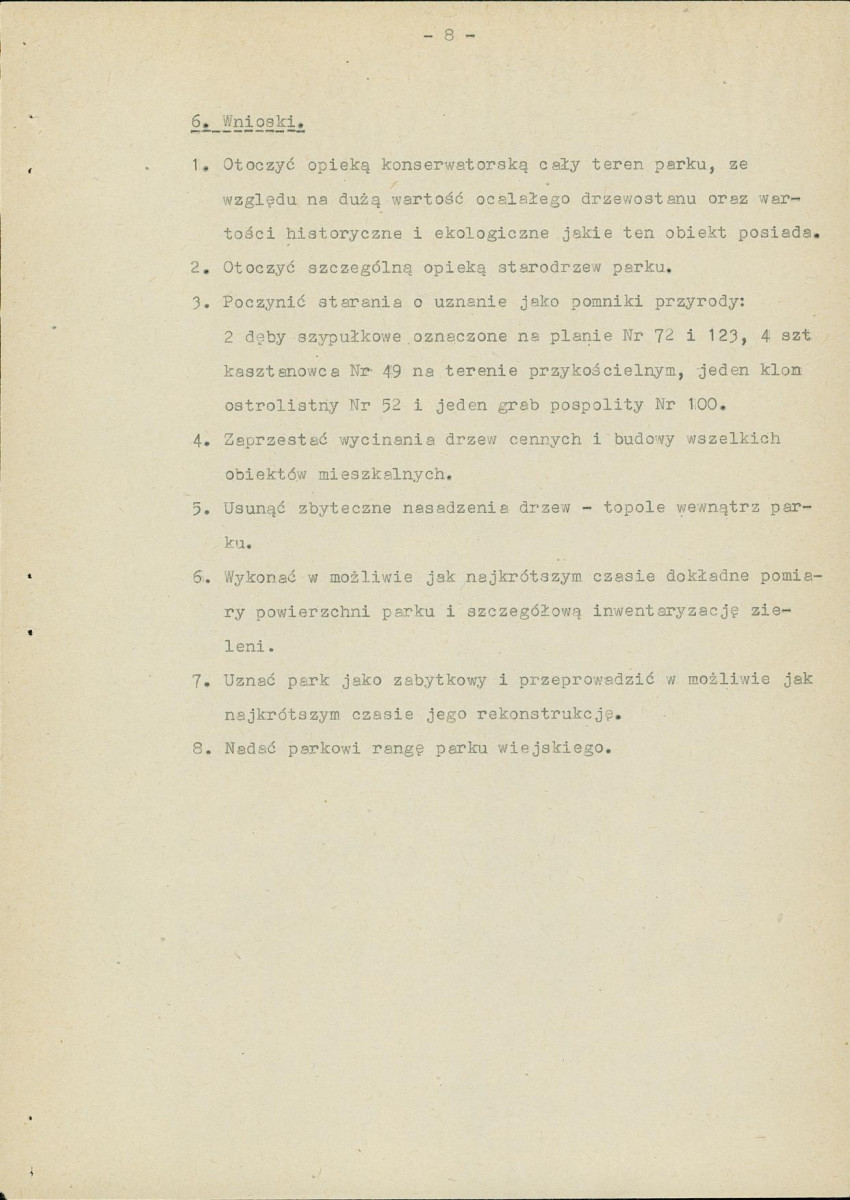 - 8 -

6. Wnioski.

1. Otoczyć opieką konserwatorską cały teren parku, ze względu na dużą wartość ocalałego drzewostanu oraz wartości historyczne i ekologiczne jakie ten obiekt posiada.

2. Otoczyć szczególną opieką starodrzew parku.

3. Poczynić starania o uznanie jako pomniki przyrody: 2 dęby szypułkowe oznaczone na planie Nr 72 i 123, 4 szt kasztanowca Nr 49 na terenie przykościelnym, jeden klon ostrolistny Nr 52 i jeden grab pospolity Nr 100.

4. Zaprzestać wycinania drzew cennych i budowy wszelkich obiektów mieszkalnych.

5. Usunąć zbyteczne nasadzenia drzew - topole wewnątrz parku.

6. Wykonać w możliwie jak najkrótszym czasie dokładne pomiary powierzchni parku i szczegółową inwentaryzację zieleni.

7. Uznać park jako zabytkowy i przeprowadzić w możliwie jak najkrótszym czasie jego rekonstrukcję.

8. Nadać parkowi rangę parku wiejskiego.